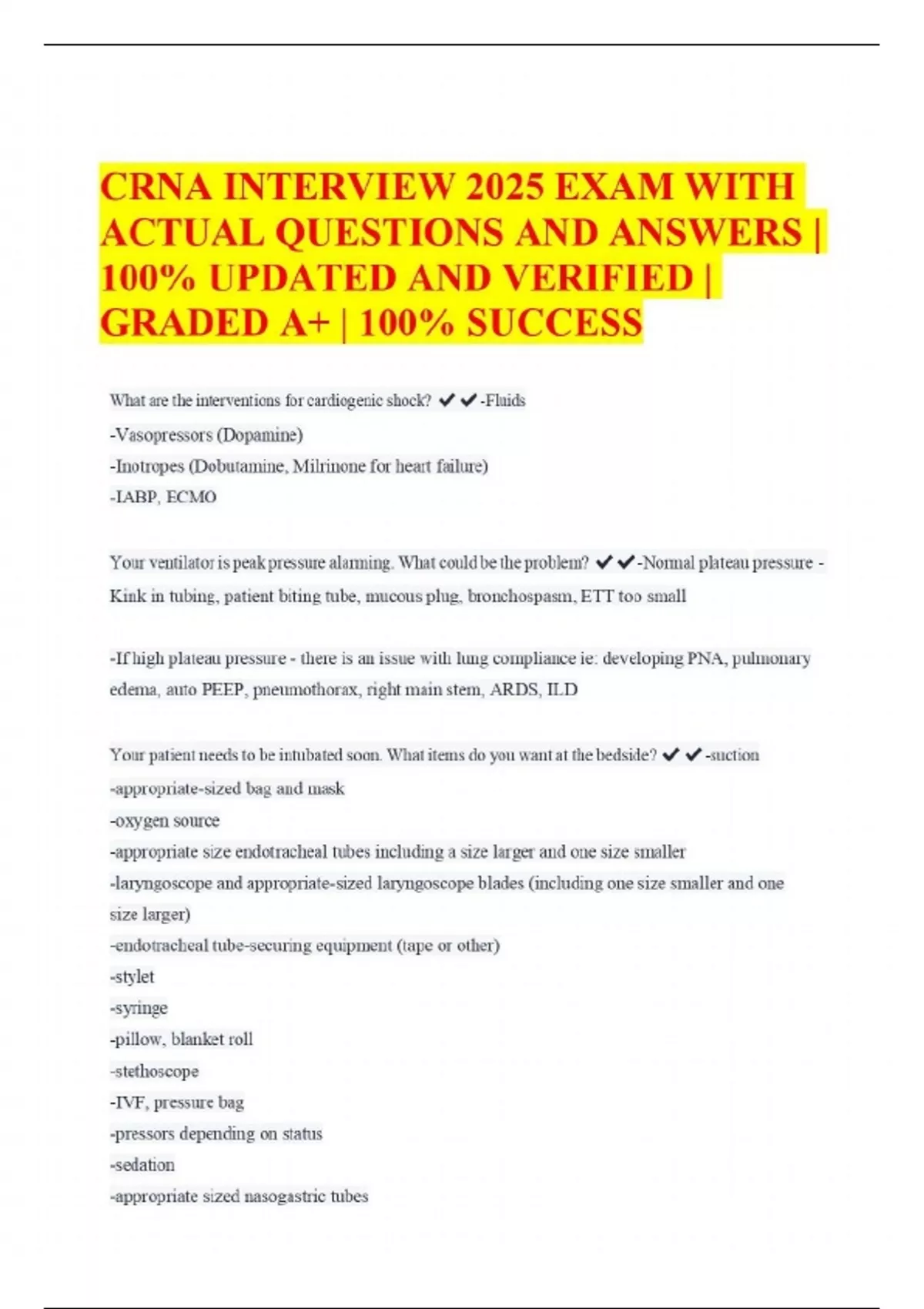 CRNA INTERVIEW 2025 EXAM WITH ACTUAL QUESTIONS AND ANSWERS | 100% UPDATED AND VERIFIED | GRADED A+ | 100% SUCCESS

What are the interventions for cardiogenic shock? ✔✔-Fluids
-Vasopressors (Dopamine)
-Inotropes (Dobutamine, Milrinone for heart failure)
-IABP, ECMO

Your ventilator is peak pressure alarming. What could be the problem? ✔✔-Normal plateau pressure - Kink in tubing, patient biting tube, mucous plug, bronchospasm, ETT too small

-If high plateau pressure - there is an issue with lung compliance ie: developing PNA, pulmonary edema, auto PEEP, pneumothorax, right main stem, ARDS, ILD

Your patient needs to be intubated soon. What items do you want at the bedside? ✔✔-suction
-appropriate-sized bag and mask
-oxygen source
-appropriate size endotracheal tubes including a size larger and one size smaller
-laryngoscope and appropriate-sized laryngoscope blades (including one size smaller and one size larger)
-endotracheal tube-securing equipment (tape or other)
-stylet
-syringe
-pillow, blanket roll
-stethoscope
-IVF, pressure bag
-pressors depending on status
-sedation
-appropriate sized nasogastric tubes